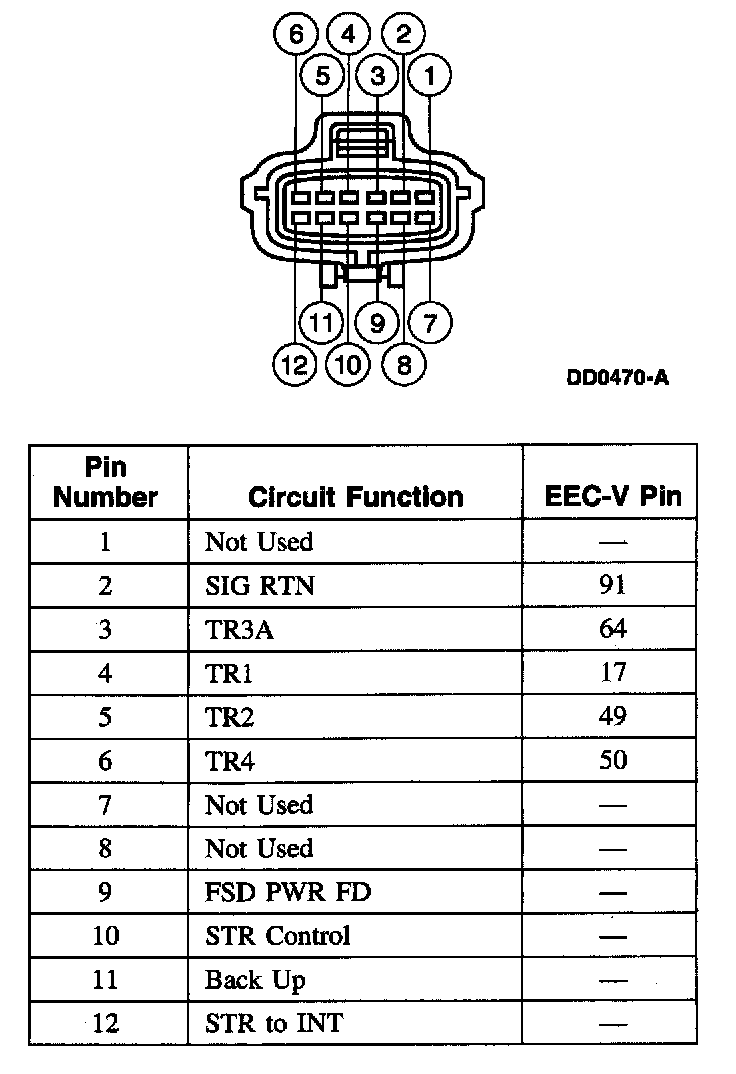 6 4 2
5 3 1

11 9 7
12 10 8

DD0470-A

| Pin Number | Circuit Function | EEC-V Pin |
|---|---|---|
| 1 | Not Used | — |
| 2 | SIG RTN | 91 |
| 3 | TR3A | 64 |
| 4 | TR1 | 17 |
| 5 | TR2 | 49 |
| 6 | TR4 | 50 |
| 7 | Not Used | — |
| 8 | Not Used | — |
| 9 | FSD PWR FD | — |
| 10 | STR Control | — |
| 11 | Back Up | — |
| 12 | STR to INT | — |